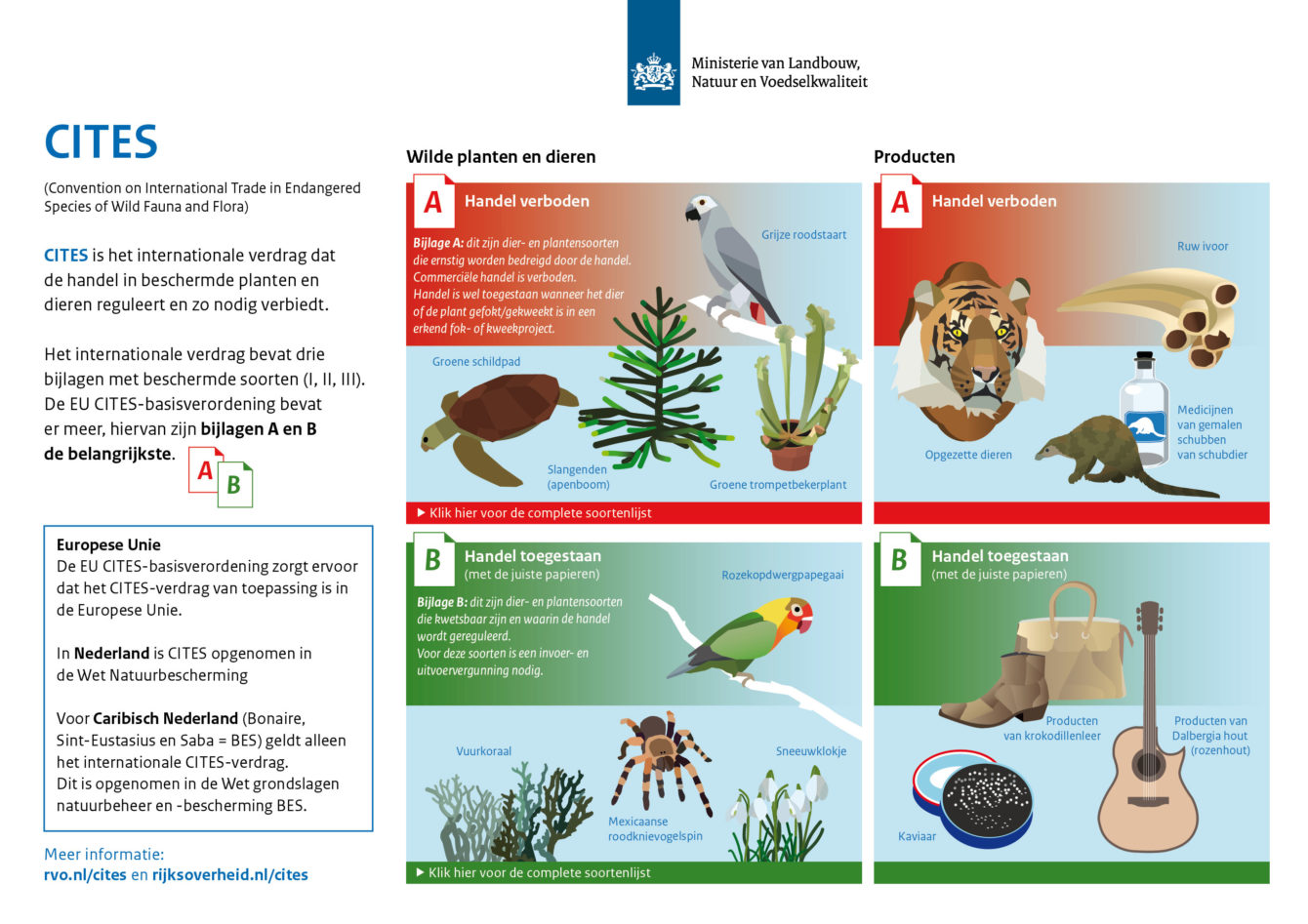 Ministerie van Landbouw, Natuur en Voedselkwaliteit

CITES

(Convention on International Trade in Endangered Species of Wild Fauna and Flora)

CITES is het internationale verdrag dat de handel in beschermde planten en dieren reguleert en zo nodig verbiedt.

Het internationale verdrag bevat drie bijlagen met beschermde soorten (I, II, III). De EU CITES-basisverordening bevat er meer, hiervan zijn bijlagen A en B de belangrijkste.

A B

Europese Unie
De EU CITES-basisverordening zorgt ervoor dat het CITES-verdrag van toepassing is in de Europese Unie.

In Nederland is CITES opgenomen in de Wet Natuurbescherming

Voor Caribisch Nederland (Bonaire, Sint-Eustasius en Saba = BES) geldt alleen het internationale CITES-verdrag.
Dit is opgenomen in de Wet grondslagen natuurbeheer en -bescherming BES.

Meer informatie:
rvo.nl/cites en rijksoverheid.nl/cites

Wilde planten en dieren

A Handel verboden

Bijlage A: dit zijn dier- en plantensoorten die ernstig worden bedreigd door de handel. Commerciële handel is verboden.
Handel is wel toegestaan wanneer het dier of de plant gefokt/gekweekt is in een erkend fok- of kweekproject.

Grijze roodstaart

Groene schildpad

Slangenden (apenboom)

Groene trompetbekerplant

▶ Klik hier voor de complete soortenlijst

B Handel toegestaan (met de juiste papieren)

Bijlage B: dit zijn dier- en plantensoorten die kwetsbaar zijn en waarin de handel wordt gereguleerd.
Voor deze soorten is een invoer- en uitvoervergunning nodig.

Rozekopdwergpapegaai

Vuurkoraal

Mexicaanse roodknievogelspin

Sneeuwklokje

▶ Klik hier voor de complete soortenlijst

Producten

A Handel verboden

Ruw ivoor

Opgezette dieren

Medicijnen van gemalen schubben van schubdier

B Handel toegestaan (met de juiste papieren)

Producten van krokodillenleer

Producten van Dalbergia hout (rozenhout)

Kaviaar